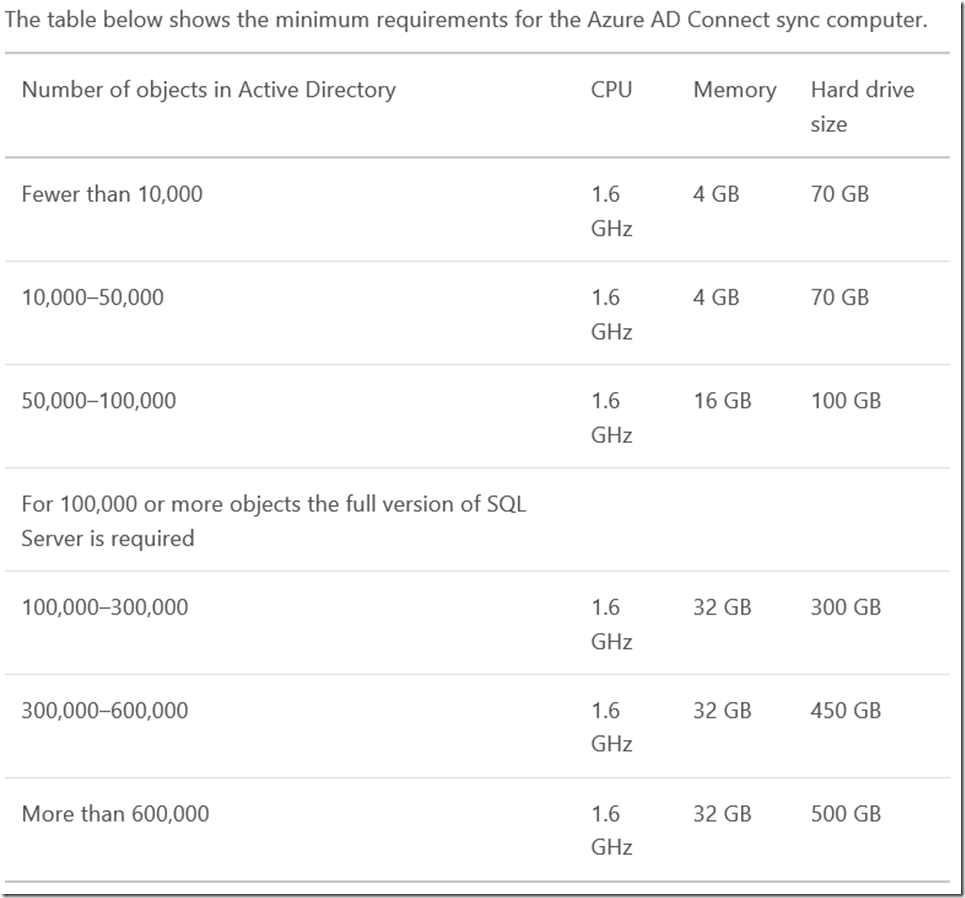 The table below shows the minimum requirements for the Azure AD Connect sync computer.

| Number of objects in Active Directory | CPU | Memory | Hard drive size |
|---|---|---|---|
| Fewer than 10,000 | 1.6 GHz | 4 GB | 70 GB |
| 10,000–50,000 | 1.6 GHz | 4 GB | 70 GB |
| 50,000–100,000 | 1.6 GHz | 16 GB | 100 GB |
| For 100,000 or more objects the full version of SQL Server is required | | | |
| 100,000–300,000 | 1.6 GHz | 32 GB | 300 GB |
| 300,000–600,000 | 1.6 GHz | 32 GB | 450 GB |
| More than 600,000 | 1.6 GHz | 32 GB | 500 GB |